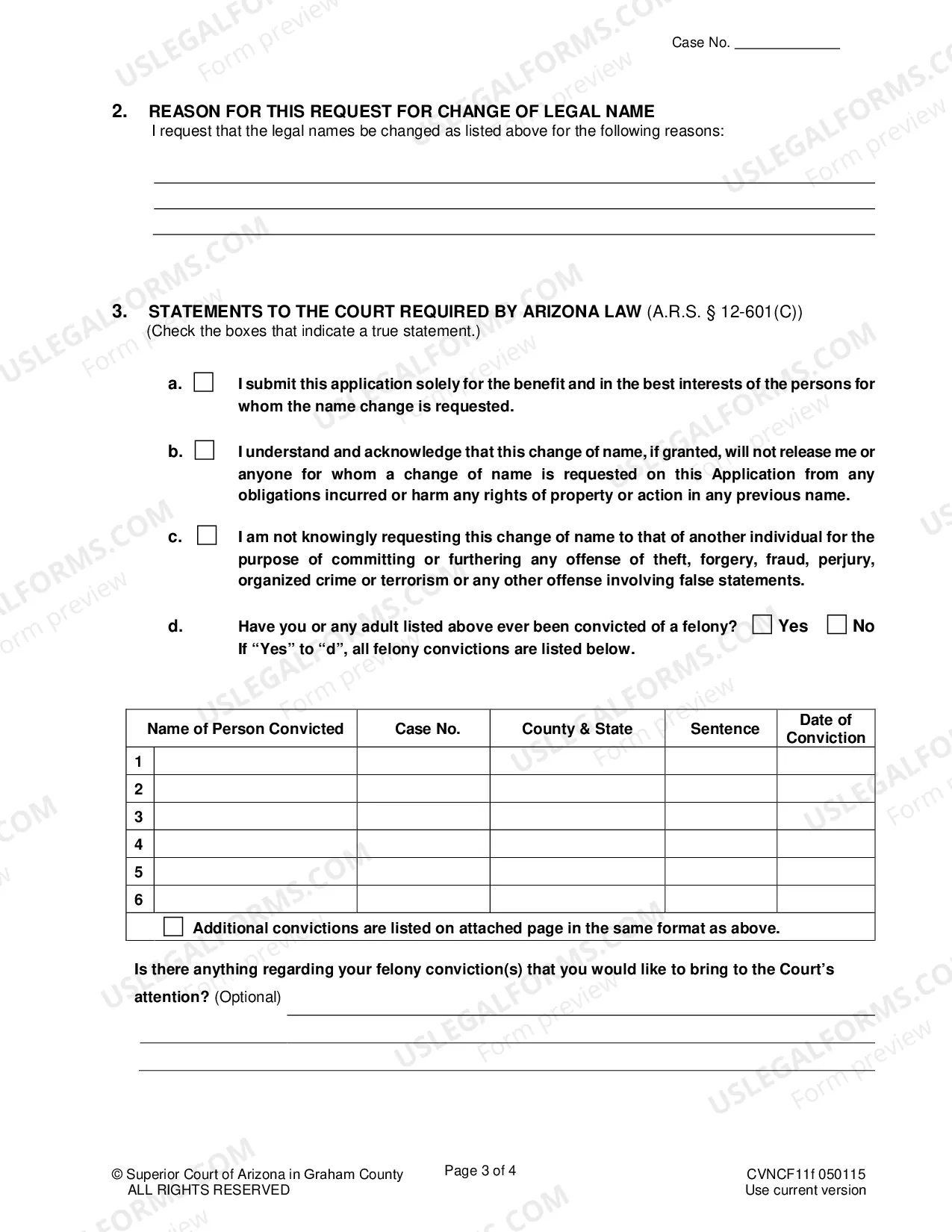 Case No. ____

2. REASON FOR THIS REQUEST FOR CHANGE OF LEGAL NAME
I request that the legal names be changed as listed above for the following reasons:

____
____
____

3. STATEMENTS TO THE COURT REQUIRED BY ARIZONA LAW (A.R.S. § 12-601(C))
(Check the boxes that indicate a true statement.)

a. ☐ I submit this application solely for the benefit and in the best interests of the persons for whom the name change is requested.

b. ☐ I understand and acknowledge that this change of name, if granted, will not release me or anyone for whom a change of name is requested on this Application from any obligations incurred or harm any rights of property or action in any previous name.

c. ☐ I am not knowingly requesting this change of name to that of another individual for the purpose of committing or furthering any offense of theft, forgery, fraud, perjury, organized crime or terrorism or any other offense involving false statements.

d. Have you or any adult listed above ever been convicted of a felony? ☐ Yes ☐ No
If "Yes" to "d", all felony convictions are listed below.

| | Name of Person Convicted | Case No. | County & State | Sentence | Date of Conviction |
|---|---|---|---|---|---|
| 1 | | | | | |
| 2 | | | | | |
| 3 | | | | | |
| 4 | | | | | |
| 5 | | | | | |
| 6 | | | | | |
| ☐ Additional convictions are listed on attached page in the same format as above. | | | | | |

Is there anything regarding your felony conviction(s) that you would like to bring to the Court's attention? (Optional) ____
____
____

© Superior Court of Arizona in Graham County
ALL RIGHTS RESERVED

Page 3 of 4

CVNCF11f 050115
Use current version

USLEGALFORMS.COM Form preview